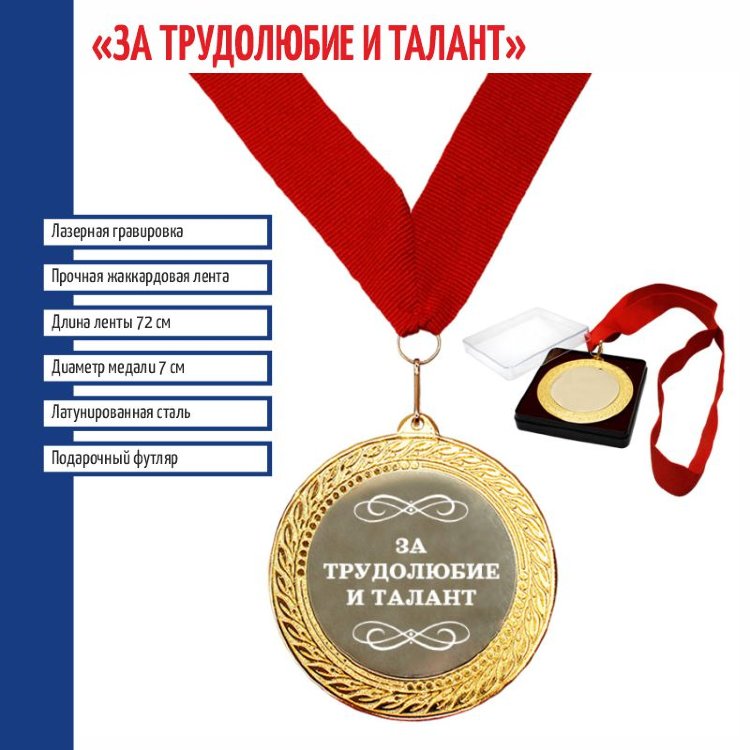 «ЗА ТРУДОЛЮБИЕ И ТАЛАНТ»

Лазерная гравировка

Прочная жаккардовая лента

Длина ленты 72 см

Диаметр медали 7 см

Латунированная сталь

Подарочный футляр

ЗА
ТРУДОЛЮБИЕ
И ТАЛАНТ